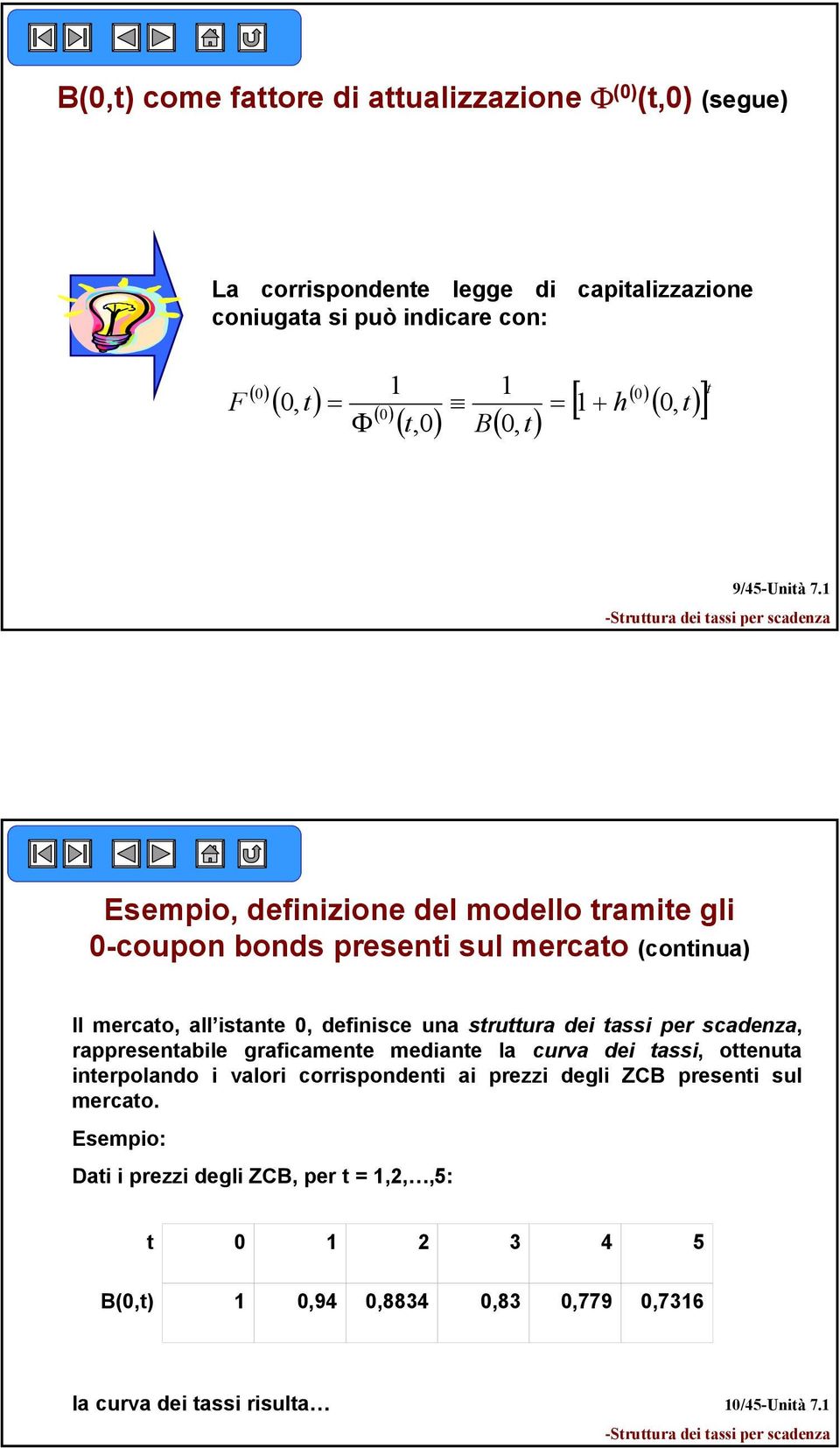 B(0,t) come fattore di attualizzazione $\Phi^{(0)}$(t,0) (segue)

La corrispondente legge di capitalizzazione coniugata si può indicare con:

$F^{(0)}(0,t) = \frac{1}{\Phi^{(0)}(t,0)} \equiv \frac{1}{B(0,t)} = \left[1 + h^{(0)}(0,t)\right]^t$

9/45-Unità 7.1
-Struttura dei tassi per scadenza

Esempio, definizione del modello tramite gli 0-coupon bonds presenti sul mercato (continua)

Il mercato, all'istante 0, definisce una struttura dei tassi per scadenza, rappresentabile graficamente mediante la curva dei tassi, ottenuta interpolando i valori corrispondenti ai prezzi degli ZCB presenti sul mercato.

Esempio:

Dati i prezzi degli ZCB, per t = 1,2,…,5:

| t | 0 | 1 | 2 | 3 | 4 | 5 |
|---|---|---|---|---|---|---|
| B(0,t) | 1 | 0,94 | 0,8834 | 0,83 | 0,779 | 0,7316 |

la curva dei tassi risulta…

10/45-Unità 7.1
-Struttura dei tassi per scadenza